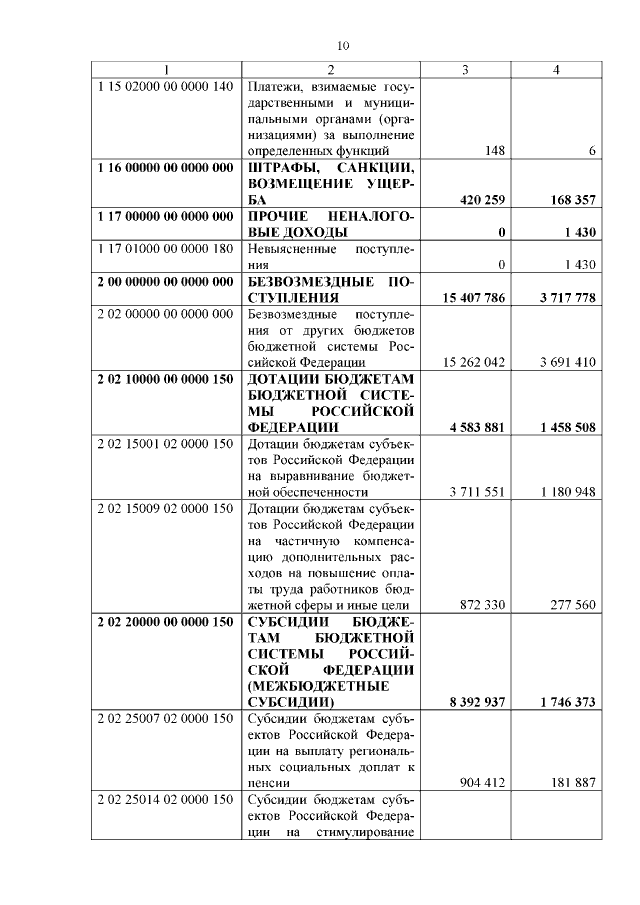 10

| 1 | 2 | 3 | 4 |
|---|---|---|---|
| 1 15 02000 00 0000 140 | Платежи, взимаемые государственными и муниципальными органами (организациями) за выполнение определенных функций | 148 | 6 |
| **1 16 00000 00 0000 000** | **ШТРАФЫ, САНКЦИИ, ВОЗМЕЩЕНИЕ УЩЕРБА** | **420 259** | **168 357** |
| **1 17 00000 00 0000 000** | **ПРОЧИЕ НЕНАЛОГОВЫЕ ДОХОДЫ** | **0** | **1 430** |
| 1 17 01000 00 0000 180 | Невыясненные поступления | 0 | 1 430 |
| **2 00 00000 00 0000 000** | **БЕЗВОЗМЕЗДНЫЕ ПОСТУПЛЕНИЯ** | **15 407 786** | **3 717 778** |
| 2 02 00000 00 0000 000 | Безвозмездные поступления от других бюджетов бюджетной системы Российской Федерации | 15 262 042 | 3 691 410 |
| **2 02 10000 00 0000 150** | **ДОТАЦИИ БЮДЖЕТАМ БЮДЖЕТНОЙ СИСТЕМЫ РОССИЙСКОЙ ФЕДЕРАЦИИ** | **4 583 881** | **1 458 508** |
| 2 02 15001 02 0000 150 | Дотации бюджетам субъектов Российской Федерации на выравнивание бюджетной обеспеченности | 3 711 551 | 1 180 948 |
| 2 02 15009 02 0000 150 | Дотации бюджетам субъектов Российской Федерации на частичную компенсацию дополнительных расходов на повышение оплаты труда работников бюджетной сферы и иные цели | 872 330 | 277 560 |
| **2 02 20000 00 0000 150** | **СУБСИДИИ БЮДЖЕТАМ БЮДЖЕТНОЙ СИСТЕМЫ РОССИЙСКОЙ ФЕДЕРАЦИИ (МЕЖБЮДЖЕТНЫЕ СУБСИДИИ)** | **8 392 937** | **1 746 373** |
| 2 02 25007 02 0000 150 | Субсидии бюджетам субъектов Российской Федерации на выплату региональных социальных доплат к пенсии | 904 412 | 181 887 |
| 2 02 25014 02 0000 150 | Субсидии бюджетам субъектов Российской Федерации на стимулирование | | |